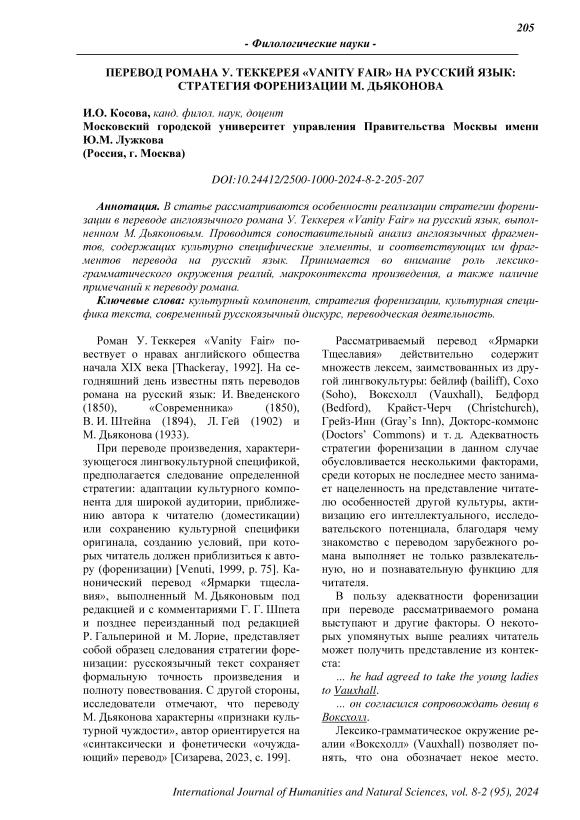 205

- Филологические науки -

ПЕРЕВОД РОМАНА У. ТЕККЕРЕЯ «VANITY FAIR» НА РУССКИЙ ЯЗЫК: СТРАТЕГИЯ ФОРЕНИЗАЦИИ М. ДЬЯКОНОВА

И.О. Косова, канд. филол. наук, доцент
Московский городской университет управления Правительства Москвы имени Ю.М. Лужкова
(Россия, г. Москва)

DOI:10.24412/2500-1000-2024-8-2-205-207

Аннотация. В статье рассматриваются особенности реализации стратегии форенизации в переводе англоязычного романа У. Теккерея «Vanity Fair» на русский язык, выполненном М. Дьяконовым. Проводится сопоставительный анализ англоязычных фрагментов, содержащих культурно специфические элементы, и соответствующих им фрагментов перевода на русский язык. Принимается во внимание роль лексико-грамматического окружения реалий, макроконтекста произведения, а также наличие примечаний к переводу романа.

Ключевые слова: культурный компонент, стратегия форенизации, культурная специфика текста, современный русскоязычный дискурс, переводческая деятельность.

Роман У. Теккерея «Vanity Fair» повествует о нравах английского общества начала XIX века [Thackeray, 1992]. На сегодняшний день известны пять переводов романа на русский язык: И. Введенского (1850), «Современника» (1850), В. И. Штейна (1894), Л. Гей (1902) и М. Дьяконова (1933).

При переводе произведения, характеризующегося лингвокультурной спецификой, предполагается следование определенной стратегии: адаптации культурного компонента для широкой аудитории, приближению автора к читателю (доместикации) или сохранению культурной специфики оригинала, созданию условий, при которых читатель должен приблизиться к автору (форенизации) [Venuti, 1999, p. 75]. Канонический перевод «Ярмарки тщеславия», выполненный М. Дьяконовым под редакцией и с комментариями Г. Г. Шпета и позднее переизданный под редакцией Р. Гальпериной и М. Лорие, представляет собой образец следования стратегии форенизации: русскоязычный текст сохраняет формальную точность произведения и полноту повествования. С другой стороны, исследователи отмечают, что переводу М. Дьяконова характерны «признаки культурной чуждости», автор ориентируется на «синтаксически и фонетически «очуждающий» перевод» [Сизарева, 2023, с. 199].

Рассматриваемый перевод «Ярмарки Тщеславия» действительно содержит множеств лексем, заимствованных из другой лингвокультуры: бейлиф (bailiff), Сохо (Soho), Воксхолл (Vauxhall), Бедфорд (Bedford), Крайст-Черч (Christchurch), Грейз-Инн (Gray's Inn), Докторс-коммонс (Doctors' Commons) и т. д. Адекватность стратегии форенизации в данном случае обусловливается несколькими факторами, среди которых не последнее место занимает нацеленность на представление читателю особенностей другой культуры, активизацию его интеллектуального, исследовательского потенциала, благодаря чему знакомство с переводом зарубежного романа выполняет не только развлекательную, но и познавательную функцию для читателя.

В пользу адекватности форенизации при переводе рассматриваемого романа выступают и другие факторы. О некоторых упомянутых выше реалиях читатель может получить представление из контекста:

... he had agreed to take the young ladies to Vauxhall.

... он согласился сопровождать девиц в Воксхолл.

Лексико-грамматическое окружение реалии «Воксхолл» (Vauxhall) позволяет понять, что она обозначает некое место.

International Journal of Humanities and Natural Sciences, vol. 8-2 (95), 2024